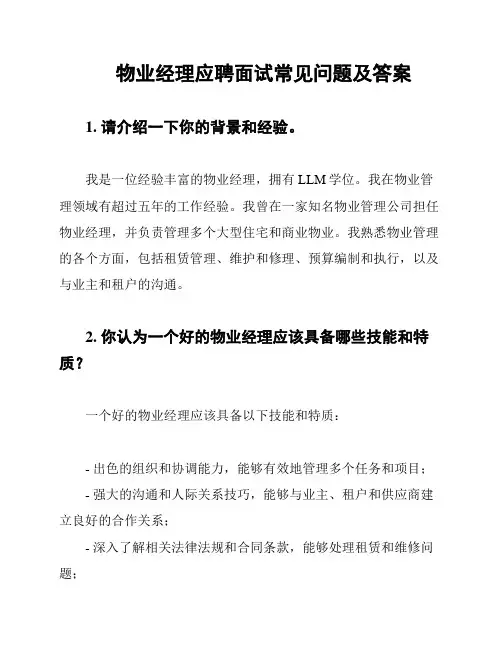 物业经理应聘面试常见问题及答案

1. 请介绍一下你的背景和经验。

我是一位经验丰富的物业经理，拥有 LLM 学位。我在物业管理领域有超过五年的工作经验。我曾在一家知名物业管理公司担任物业经理，并负责管理多个大型住宅和商业物业。我熟悉物业管理的各个方面，包括租赁管理、维护和修理、预算编制和执行，以及与业主和租户的沟通。

2. 你认为一个好的物业经理应该具备哪些技能和特质？

一个好的物业经理应该具备以下技能和特质：

- 出色的组织和协调能力，能够有效地管理多个任务和项目；
- 强大的沟通和人际关系技巧，能够与业主、租户和供应商建立良好的合作关系；
- 深入了解相关法律法规和合同条款，能够处理租赁和维修问题；